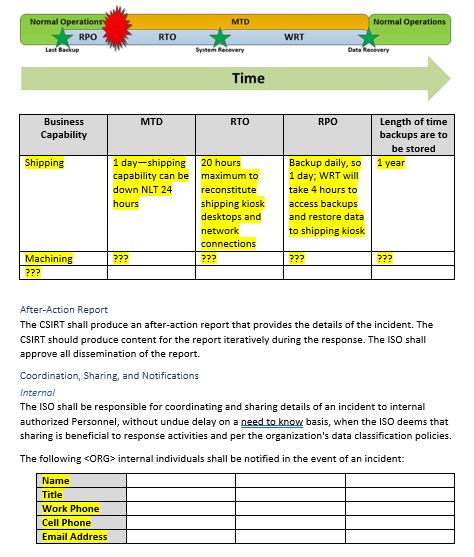 Normal Operations

MTD

Normal Operations

RPO

RTO

WRT

Last Backup

System Recovery

Data Recovery

Time

| Business Capability | MTD | RTO | RPO | Length of time backups are to be stored |
|---|---|---|---|---|
| Shipping | 1 day—shipping capability can be down NLT 24 hours | 20 hours maximum to reconstitute shipping kiosk desktops and network connections | Backup daily, so 1 day; WRT will take 4 hours to access backups and restore data to shipping kiosk | 1 year |
| Machining | ??? | ??? | ??? | ??? |
| ??? | | | | |

After-Action Report
The CSIRT shall produce an after-action report that provides the details of the incident. The CSIRT should produce content for the report iteratively during the response. The ISO shall approve all dissemination of the report.

Coordination, Sharing, and Notifications
Internal
The ISO shall be responsible for coordinating and sharing details of an incident to internal authorized Personnel, without undue delay on a need to know basis, when the ISO deems that sharing is beneficial to response activities and per the organization's data classification policies.

The following <ORG> internal individuals shall be notified in the event of an incident:

| Name | | | |
|---|---|---|---|
| Title | | | |
| Work Phone | | | |
| Cell Phone | | | |
| Email Address | | | |